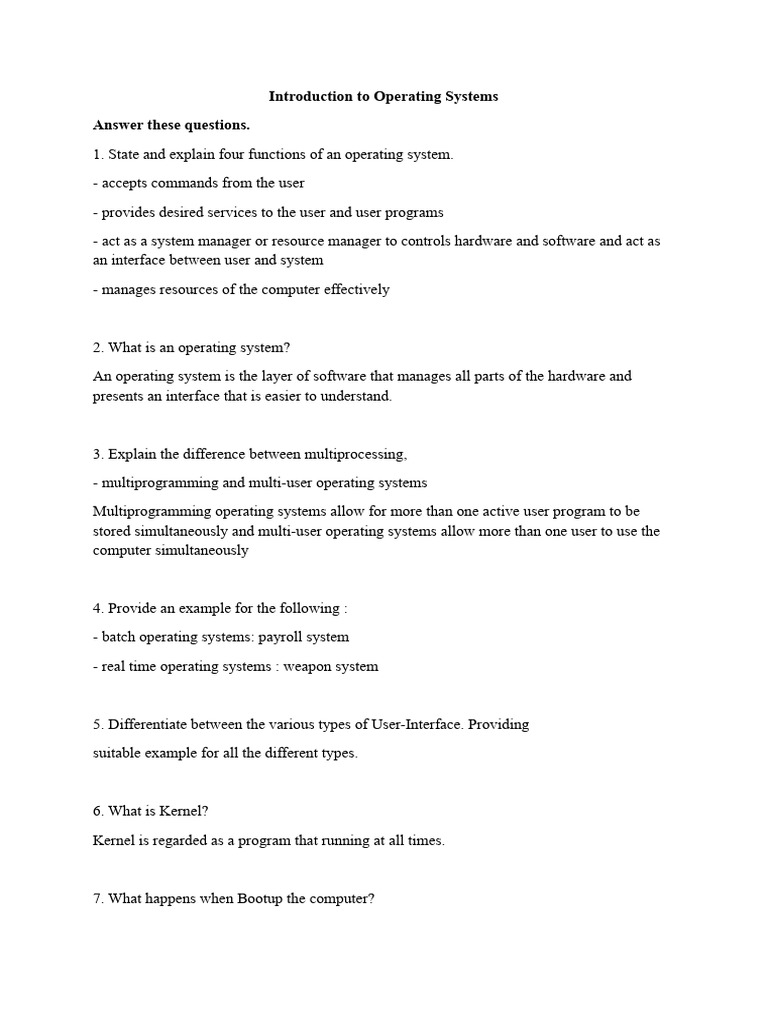 Introduction to Operating Systems

Answer these questions.

1. State and explain four functions of an operating system.

- accepts commands from the user

- provides desired services to the user and user programs

- act as a system manager or resource manager to controls hardware and software and act as an interface between user and system

- manages resources of the computer effectively

2. What is an operating system?

An operating system is the layer of software that manages all parts of the hardware and presents an interface that is easier to understand.

3. Explain the difference between multiprocessing,

- multiprogramming and multi-user operating systems

Multiprogramming operating systems allow for more than one active user program to be stored simultaneously and multi-user operating systems allow more than one user to use the computer simultaneously

4. Provide an example for the following :

- batch operating systems: payroll system

- real time operating systems : weapon system

5. Differentiate between the various types of User-Interface. Providing

suitable example for all the different types.

6. What is Kernel?

Kernel is regarded as a program that running at all times.

7. What happens when Bootup the computer?